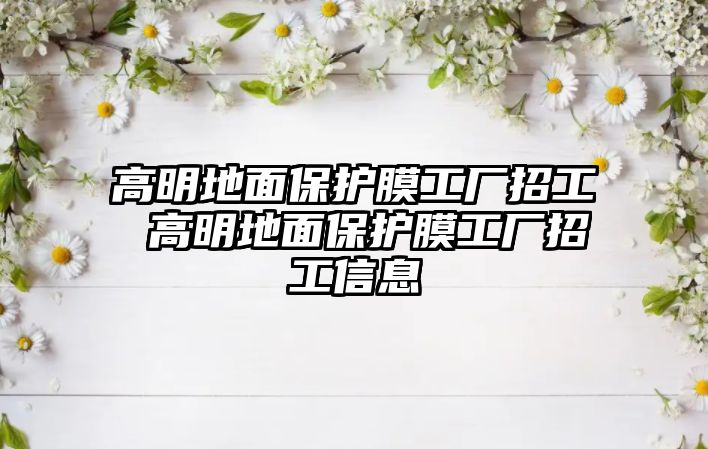 高明地面保护膜工厂招工 高明地面保护膜工厂招工信息